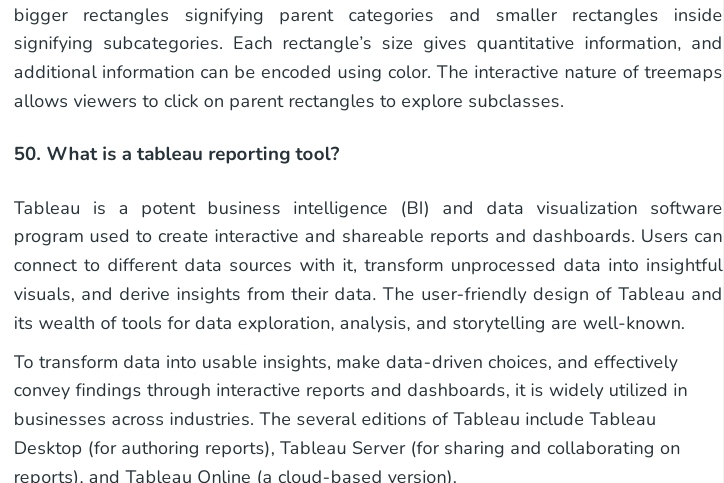 bigger rectangles signifying parent categories and smaller rectangles inside signifying subcategories. Each rectangle's size gives quantitative information, and additional information can be encoded using color. The interactive nature of treemaps allows viewers to click on parent rectangles to explore subclasses.

50. What is a tableau reporting tool?

Tableau is a potent business intelligence (BI) and data visualization software program used to create interactive and shareable reports and dashboards. Users can connect to different data sources with it, transform unprocessed data into insightful visuals, and derive insights from their data. The user-friendly design of Tableau and its wealth of tools for data exploration, analysis, and storytelling are well-known.

To transform data into usable insights, make data-driven choices, and effectively convey findings through interactive reports and dashboards, it is widely utilized in businesses across industries. The several editions of Tableau include Tableau Desktop (for authoring reports), Tableau Server (for sharing and collaborating on reports), and Tableau Online (a cloud-based version).